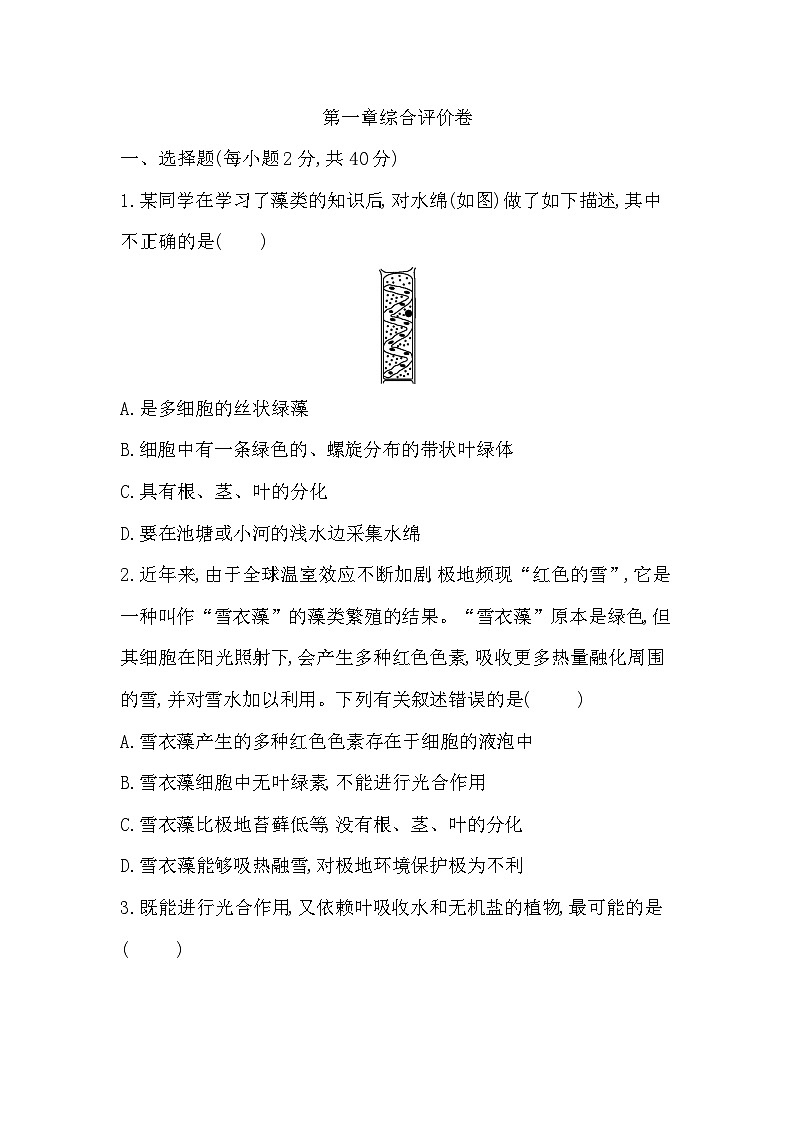 第一章综合评价卷

一、选择题(每小题2分,共40分)

1.某同学在学习了藻类的知识后,对水绵(如图)做了如下描述,其中不正确的是(　　)

A.是多细胞的丝状绿藻

B.细胞中有一条绿色的、螺旋分布的带状叶绿体

C.具有根、茎、叶的分化

D.要在池塘或小河的浅水边采集水绵

2.近年来,由于全球温室效应不断加剧,极地频现“红色的雪”,它是一种叫作“雪衣藻”的藻类繁殖的结果。“雪衣藻”原本是绿色,但其细胞在阳光照射下,会产生多种红色色素,吸收更多热量融化周围的雪,并对雪水加以利用。下列有关叙述错误的是(　　)

A.雪衣藻产生的多种红色色素存在于细胞的液泡中

B.雪衣藻细胞中无叶绿素,不能进行光合作用

C.雪衣藻比极地苔藓低等,没有根、茎、叶的分化

D.雪衣藻能够吸热融雪,对极地环境保护极为不利

3.既能进行光合作用,又依赖叶吸收水和无机盐的植物,最可能的是(　　)